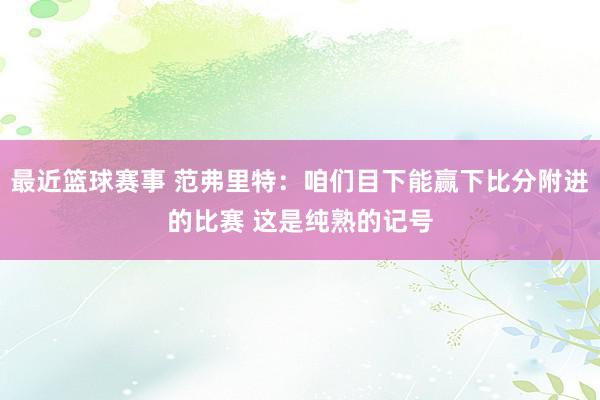 最近篮球赛事 范弗里特：咱们目下能赢下比分附进的比赛 这是纯熟的记号